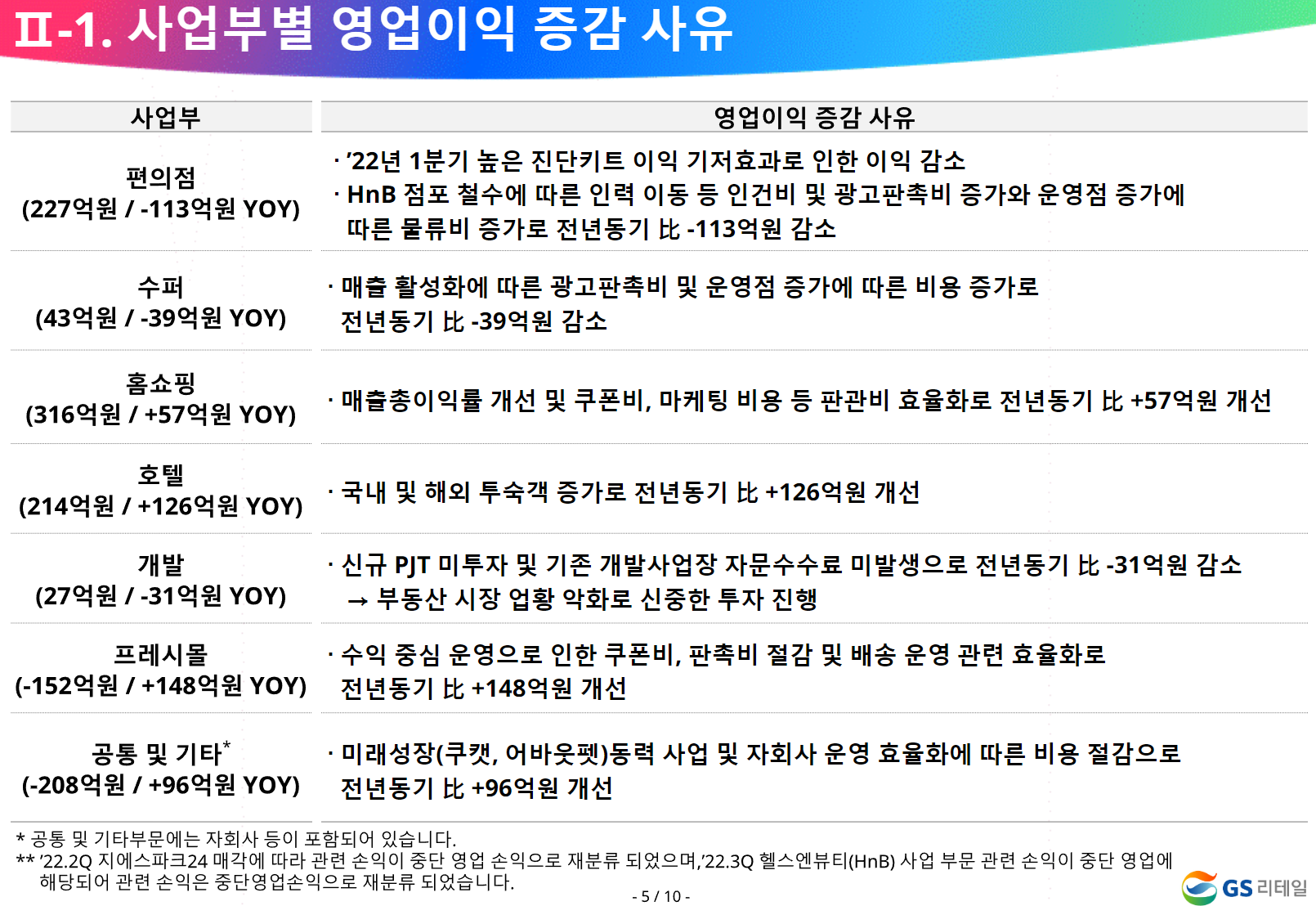 Ⅱ-1. 사업부별 영업이익 증감 사유

| 사업부 | 영업이익 증감 사유 |
|---|---|
| 편의점 (227억원 / -113억원 YOY) | · '22년 1분기 높은 진단키트 이익 기저효과로 인한 이익 감소 · HnB 점포 철수에 따른 인력 이동 등 인건비 및 광고판촉비 증가와 운영점 증가에 따른 물류비 증가로 전년동기 比 -113억원 감소 |
| 수퍼 (43억원 / -39억원 YOY) | · 매출 활성화에 따른 광고판촉비 및 운영점 증가에 따른 비용 증가로 전년동기 比 -39억원 감소 |
| 홈쇼핑 (316억원 / +57억원 YOY) | · 매출총이익률 개선 및 쿠폰비, 마케팅 비용 등 판관비 효율화로 전년동기 比 +57억원 개선 |
| 호텔 (214억원 / +126억원 YOY) | · 국내 및 해외 투숙객 증가로 전년동기 比 +126억원 개선 |
| 개발 (27억원 / -31억원 YOY) | · 신규 PJT 미투자 및 기존 개발사업장 자문수수료 미발생으로 전년동기 比 -31억원 감소 → 부동산 시장 업황 악화로 신중한 투자 진행 |
| 프레시몰 (-152억원 / +148억원 YOY) | · 수익 중심 운영으로 인한 쿠폰비, 판촉비 절감 및 배송 운영 관련 효율화로 전년동기 比 +148억원 개선 |
| 공통 및 기타$^{*}$ (-208억원 / +96억원 YOY) | · 미래성장(쿠캣, 어바웃펫)동력 사업 및 자회사 운영 효율화에 따른 비용 절감으로 전년동기 比 +96억원 개선 |

* 공통 및 기타부문에는 자회사 등이 포함되어 있습니다.
** '22.2Q 지에스파크24 매각에 따라 관련 손익이 중단 영업 손익으로 재분류 되었으며,'22.3Q 헬스엔뷰티(HnB) 사업 부문 관련 손익이 중단 영업에 해당되어 관련 손익은 중단영업손익으로 재분류 되었습니다.

- 5 / 10 -

GS 리테일